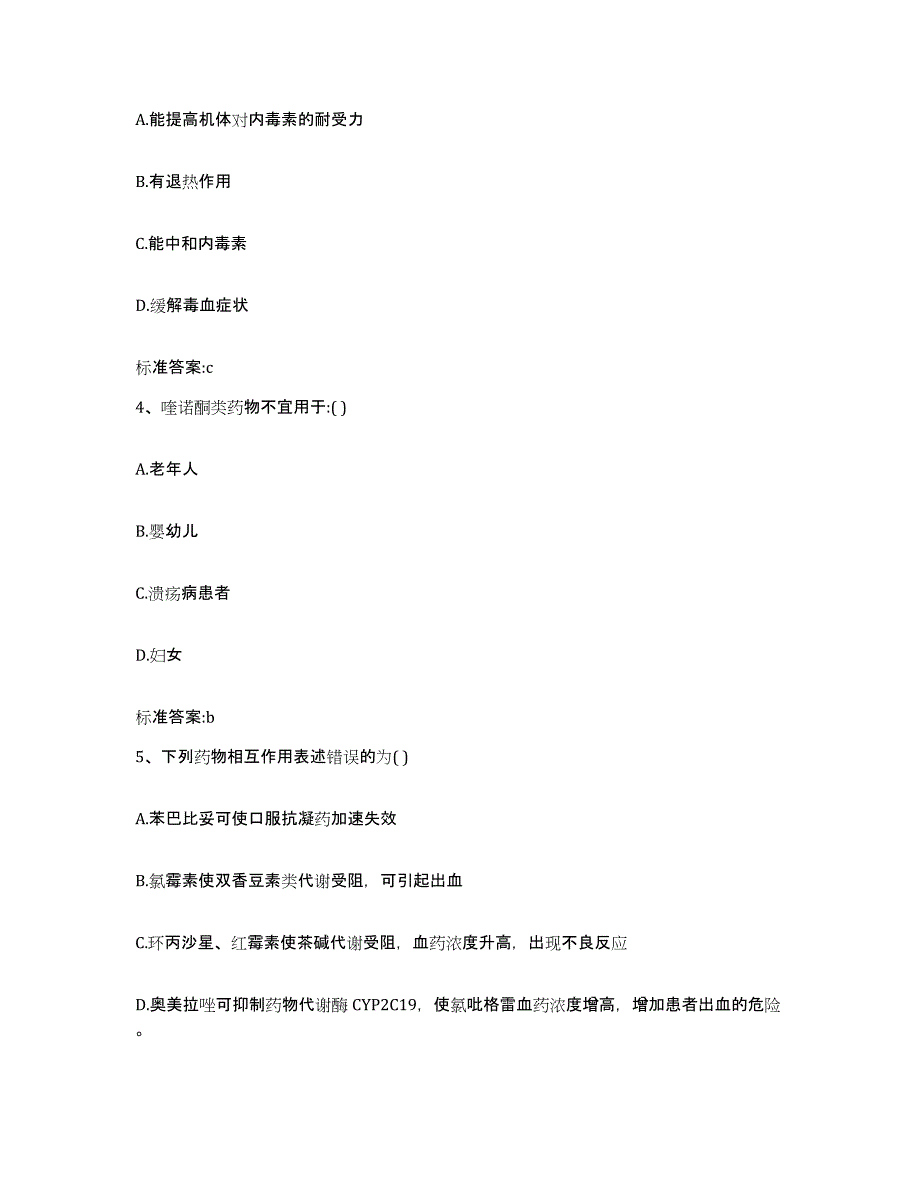 A.能提高机体对内毒素的耐受力

B.有退热作用

C.能中和内毒素

D.缓解毒血症状

标准答案:c

4、喹诺酮类药物不宜用于:( )

A.老年人

B.婴幼儿

C.溃疡病患者

D.妇女

标准答案:b

5、下列药物相互作用表述错误的为( )

A.苯巴比妥可使口服抗凝药加速失效

B.氯霉素使双香豆素类代谢受阻，可引起出血

C.环丙沙星、红霉素使茶碱代谢受阻，血药浓度升高，出现不良反应

D.奥美拉唑可抑制药物代谢酶 CYP2C19，使氯吡格雷血药浓度增高，增加患者出血的危险。